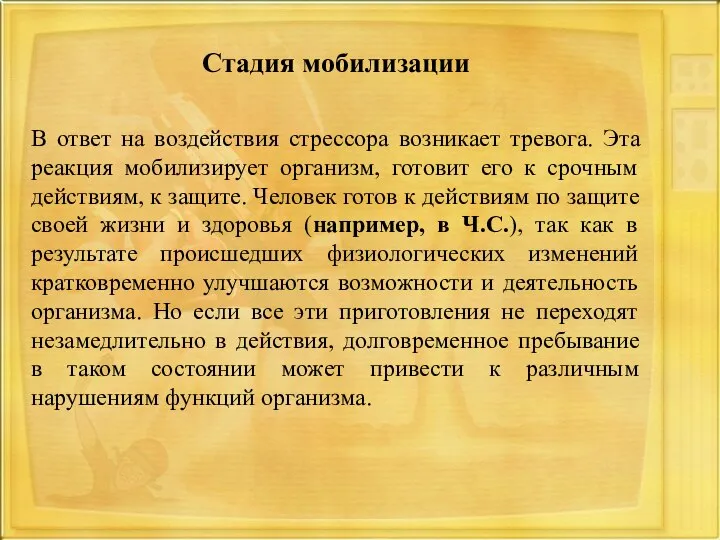 Стадия мобилизации

В ответ на воздействия стрессора возникает тревога. Эта реакция мобилизирует организм, готовит его к срочным действиям, к защите. Человек готов к действиям по защите своей жизни и здоровья (например, в Ч.С.), так как в результате происшедших физиологических изменений кратковременно улучшаются возможности и деятельность организма. Но если все эти приготовления не переходят незамедлительно в действия, долговременное пребывание в таком состоянии может привести к различным нарушениям функций организма.